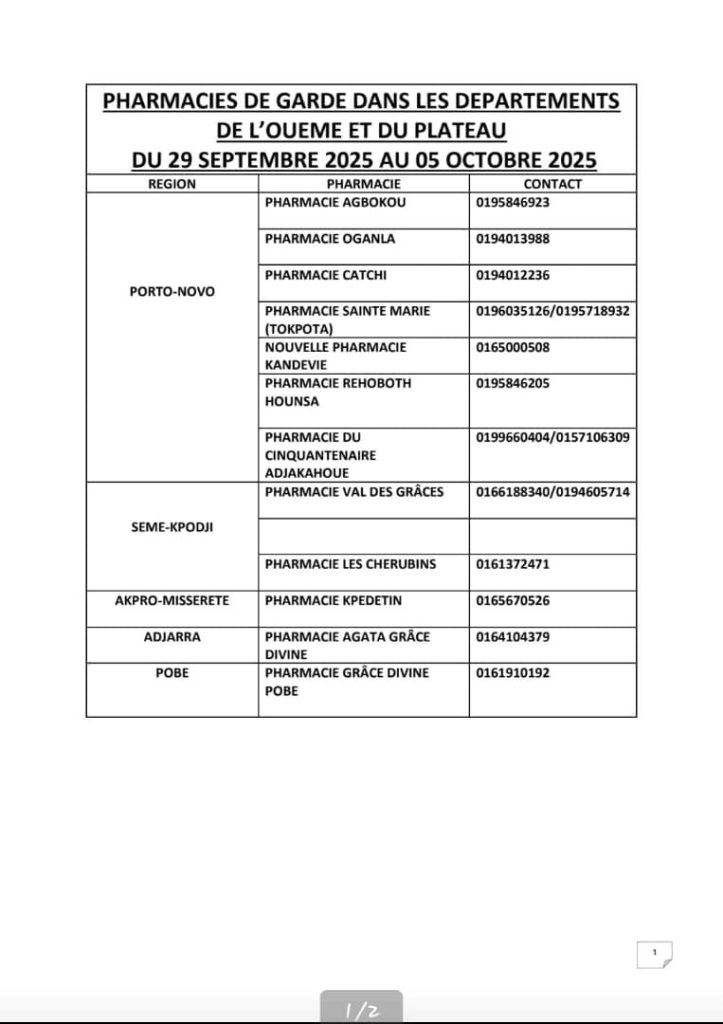 PHARMACIES DE GARDE DANS LES DEPARTEMENTS DE L'OUEME ET DU PLATEAU DU 29 SEPTEMBRE 2025 AU 05 OCTOBRE 2025

| REGION | PHARMACIE | CONTACT |
|---|---|---|
| PORTO-NOVO | PHARMACIE AGBOKOU | 0195846923 |
| | PHARMACIE OGANLA | 0194013988 |
| | PHARMACIE CATCHI | 0194012236 |
| | PHARMACIE SAINTE MARIE (TOKPOTA) | 0196035126/0195718932 |
| | NOUVELLE PHARMACIE KANDEVIE | 0165000508 |
| | PHARMACIE REHOBOTH HOUNSA | 0195846205 |
| | PHARMACIE DU CINQUANTENAIRE ADJAKAHOUE | 0199660404/0157106309 |
| SEME-KPODJI | PHARMACIE VAL DES GRÂCES | 0166188340/0194605714 |
| | | |
| | PHARMACIE LES CHERUBINS | 0161372471 |
| AKPRO-MISSERETE | PHARMACIE KPEDETIN | 0165670526 |
| ADJARRA | PHARMACIE AGATA GRÂCE DIVINE | 0164104379 |
| POBE | PHARMACIE GRÂCE DIVINE POBE | 0161910192 |

1

1/2